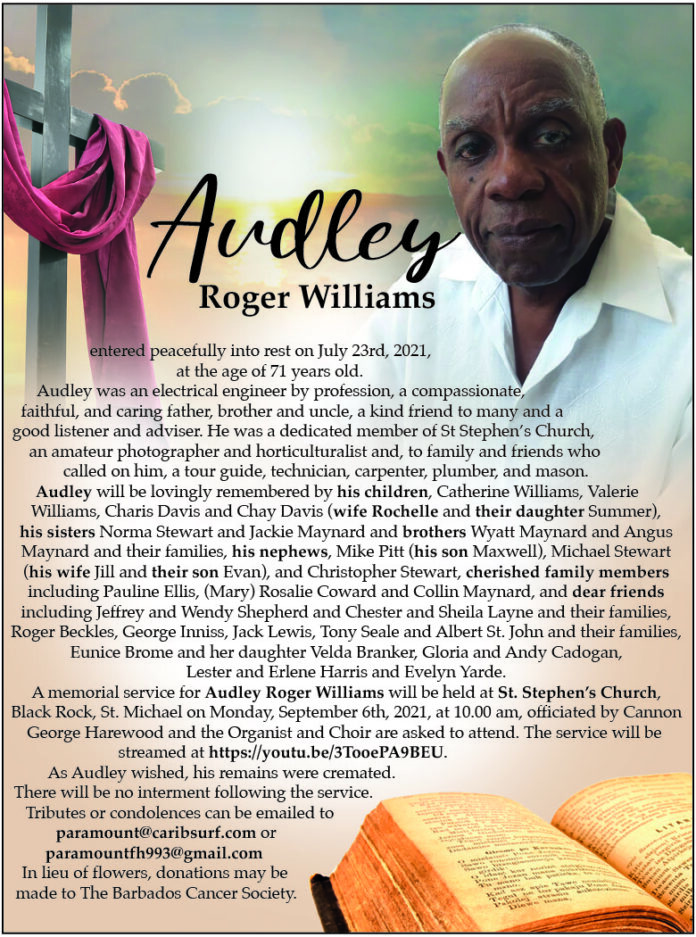 Audley
Roger Williams

entered peacefully into rest on July 23rd, 2021, at the age of 71 years old.

Audley was an electrical engineer by profession, a compassionate, faithful, and caring father, brother and uncle, a kind friend to many and a good listener and adviser. He was a dedicated member of St Stephen's Church, an amateur photographer and horticulturalist and, to family and friends who called on him, a tour guide, technician, carpenter, plumber, and mason.

Audley will be lovingly remembered by his children, Catherine Williams, Valerie Williams, Charis Davis and Chay Davis (wife Rochelle and their daughter Summer), his sisters Norma Stewart and Jackie Maynard and brothers Wyatt Maynard and Angus Maynard and their families, his nephews, Mike Pitt (his son Maxwell), Michael Stewart (his wife Jill and their son Evan), and Christopher Stewart, cherished family members including Pauline Ellis, (Mary) Rosalie Coward and Collin Maynard, and dear friends including Jeffrey and Wendy Shepherd and Chester and Sheila Layne and their families, Roger Beckles, George Inniss, Jack Lewis, Tony Seale and Albert St. John and their families, Eunice Brome and her daughter Velda Branker, Gloria and Andy Cadogan, Lester and Erlene Harris and Evelyn Yarde.

A memorial service for Audley Roger Williams will be held at St. Stephen's Church, Black Rock, St. Michael on Monday, September 6th, 2021, at 10.00 am, officiated by Cannon George Harewood and the Organist and Choir are asked to attend. The service will be streamed at https://youtu.be/3TooePA9BEU.

As Audley wished, his remains were cremated.
There will be no interment following the service.
Tributes or condolences can be emailed to paramount@caribsurf.com or paramountfh993@gmail.com
In lieu of flowers, donations may be made to The Barbados Cancer Society.